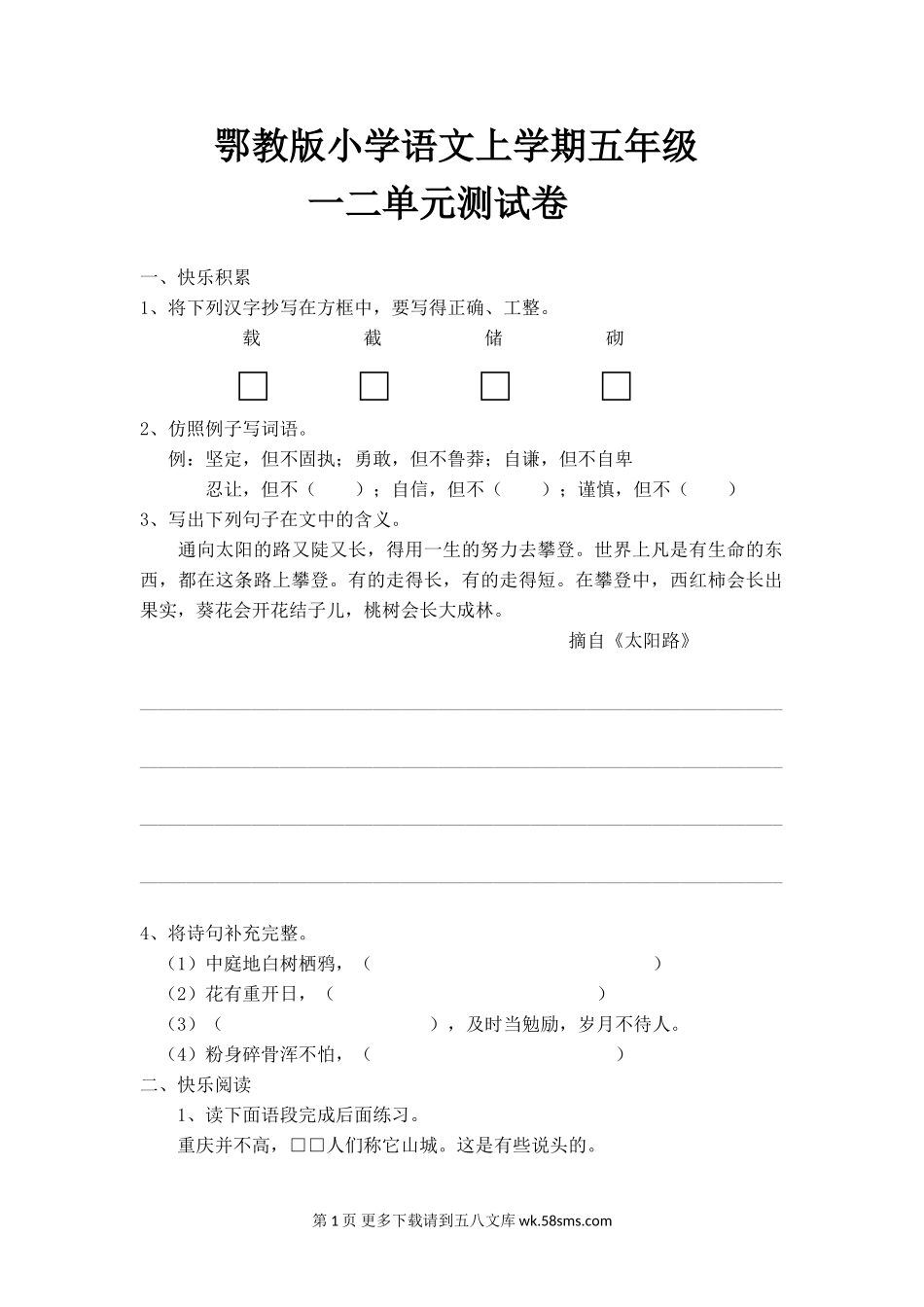 鄂教版小学语文上学期五年级
一二单元测试卷

一、快乐积累
1、将下列汉字抄写在方框中，要写得正确、工整。
载　截　储　砌
□　□　□　□

2、仿照例子写词语。
例：坚定，但不固执；勇敢，但不鲁莽；自谦，但不自卑
忍让，但不（　　）；自信，但不（　　）；谨慎，但不（　　）
3、写出下列句子在文中的含义。
通向太阳的路又陡又长，得用一生的努力去攀登。世界上凡是有生命的东西，都在这条路上攀登。有的走得长，有的走得短。在攀登中，西红柿会长出果实，葵花会开花结子儿，桃树会长大成林。
摘自《太阳路》

4、将诗句补充完整。
（1）中庭地白树栖鸦，（　　）
（2）花有重开日，（　　）
（3）（　　），及时当勉励，岁月不待人。
（4）粉身碎骨浑不怕，（　　）
二、快乐阅读
1、读下面语段完成后面练习。
重庆并不高，□□人们称它山城。这是有些说头的。

第 1 页 更多下载请到五八文库 wk.58sms.com